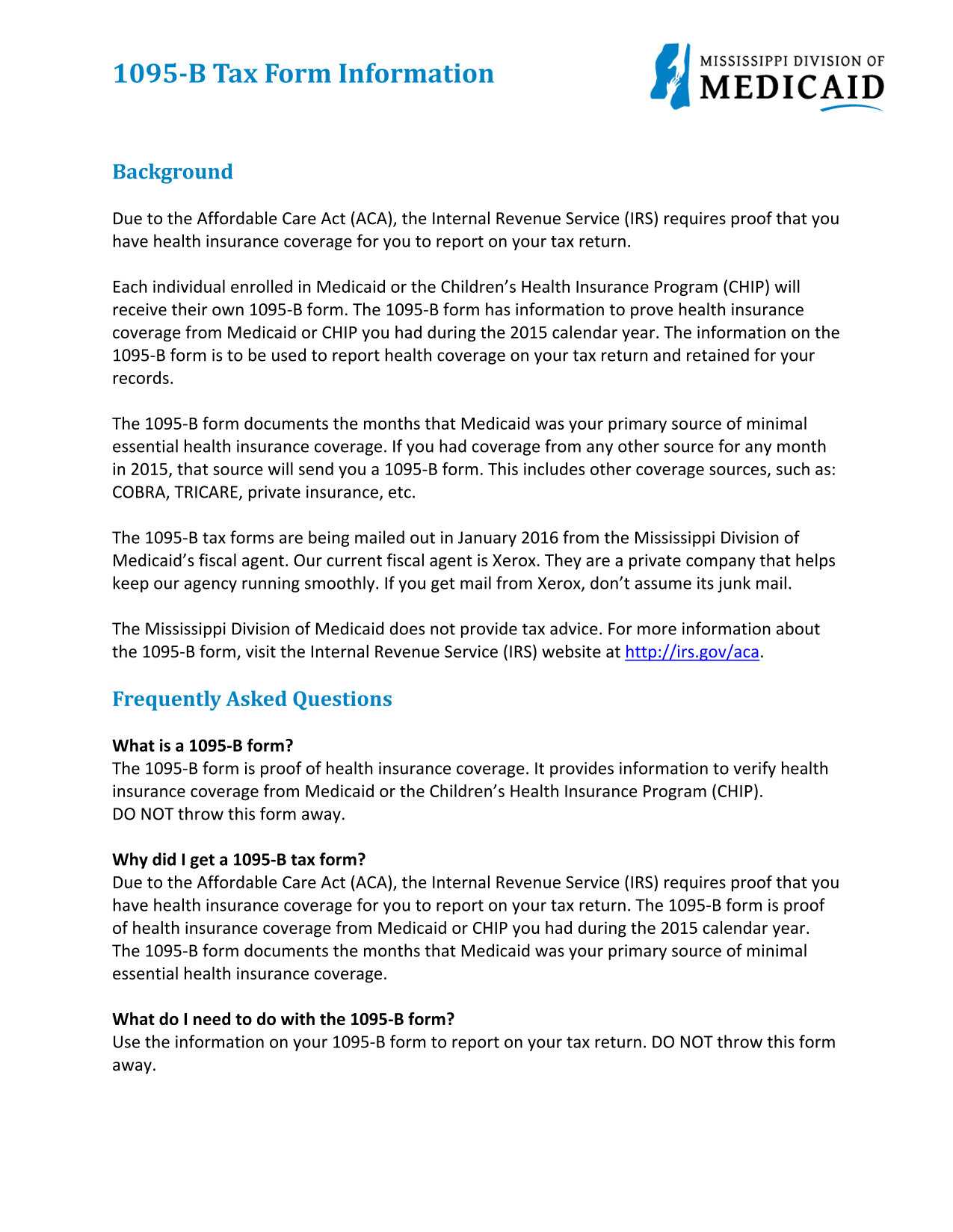 1095-B Tax Form Information

MISSISSIPPI DIVISION OF MEDICAID

Background

Due to the Affordable Care Act (ACA), the Internal Revenue Service (IRS) requires proof that you have health insurance coverage for you to report on your tax return.

Each individual enrolled in Medicaid or the Children's Health Insurance Program (CHIP) will receive their own 1095-B form. The 1095-B form has information to prove health insurance coverage from Medicaid or CHIP you had during the 2015 calendar year. The information on the 1095-B form is to be used to report health coverage on your tax return and retained for your records.

The 1095-B form documents the months that Medicaid was your primary source of minimal essential health insurance coverage. If you had coverage from any other source for any month in 2015, that source will send you a 1095-B form. This includes other coverage sources, such as: COBRA, TRICARE, private insurance, etc.

The 1095-B tax forms are being mailed out in January 2016 from the Mississippi Division of Medicaid's fiscal agent. Our current fiscal agent is Xerox. They are a private company that helps keep our agency running smoothly. If you get mail from Xerox, don't assume its junk mail.

The Mississippi Division of Medicaid does not provide tax advice. For more information about the 1095-B form, visit the Internal Revenue Service (IRS) website at http://irs.gov/aca.

Frequently Asked Questions

What is a 1095-B form?
The 1095-B form is proof of health insurance coverage. It provides information to verify health insurance coverage from Medicaid or the Children's Health Insurance Program (CHIP).
DO NOT throw this form away.

Why did I get a 1095-B tax form?
Due to the Affordable Care Act (ACA), the Internal Revenue Service (IRS) requires proof that you have health insurance coverage for you to report on your tax return. The 1095-B form is proof of health insurance coverage from Medicaid or CHIP you had during the 2015 calendar year. The 1095-B form documents the months that Medicaid was your primary source of minimal essential health insurance coverage.

What do I need to do with the 1095-B form?
Use the information on your 1095-B form to report on your tax return. DO NOT throw this form away.